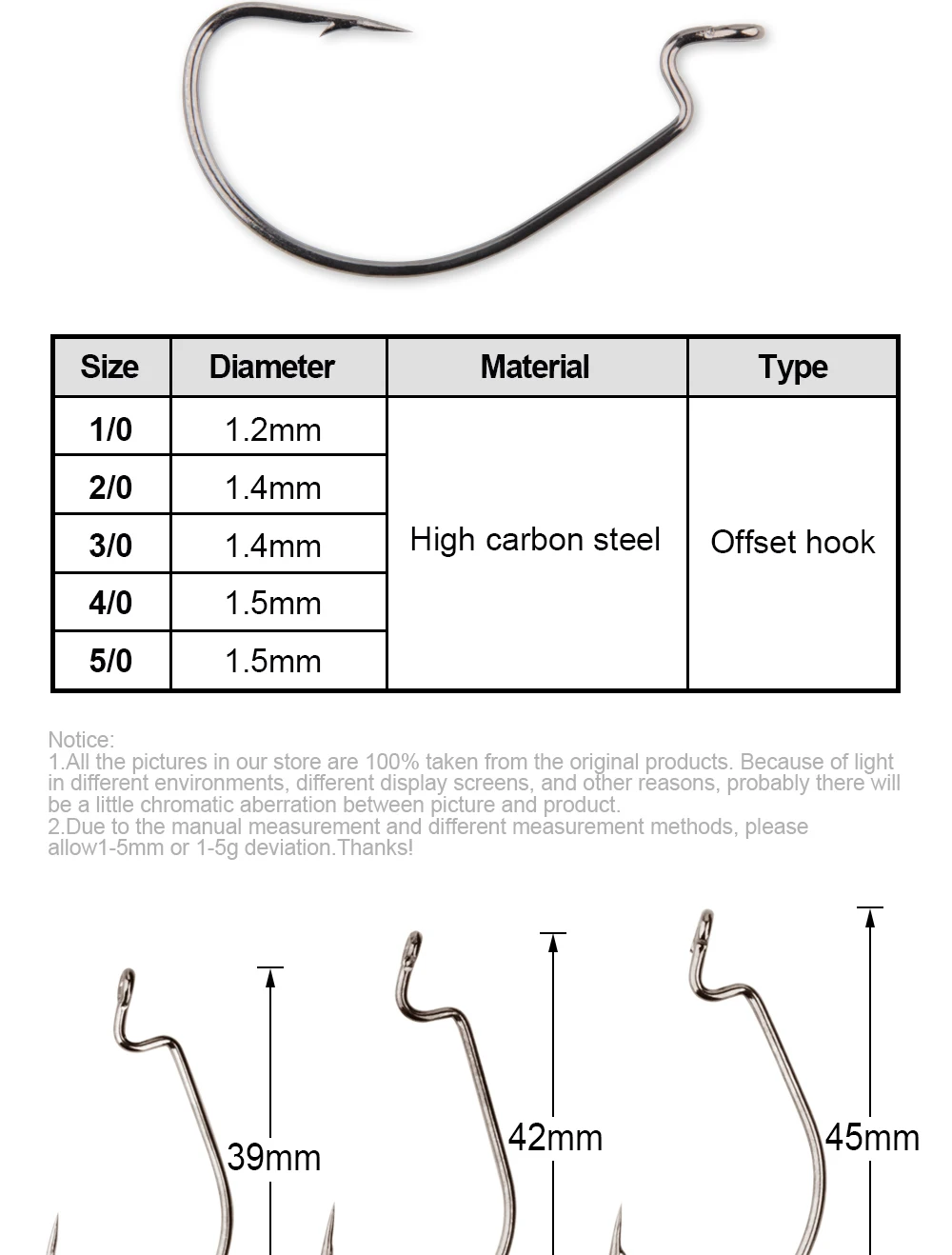 | Size | Diameter | Material | Type |
|---|---|---|---|
| 1/0 | 1.2mm | High carbon steel | Offset hook |
| 2/0 | 1.4mm | | |
| 3/0 | 1.4mm | | |
| 4/0 | 1.5mm | | |
| 5/0 | 1.5mm | | |

Notice:
1.All the pictures in our store are 100% taken from the original products. Because of light in different environments, different display screens, and other reasons, probably there will be a little chromatic aberration between picture and product.
2.Due to the manual measurement and different measurement methods, please allow1-5mm or 1-5g deviation.Thanks!

39mm

42mm

45mm